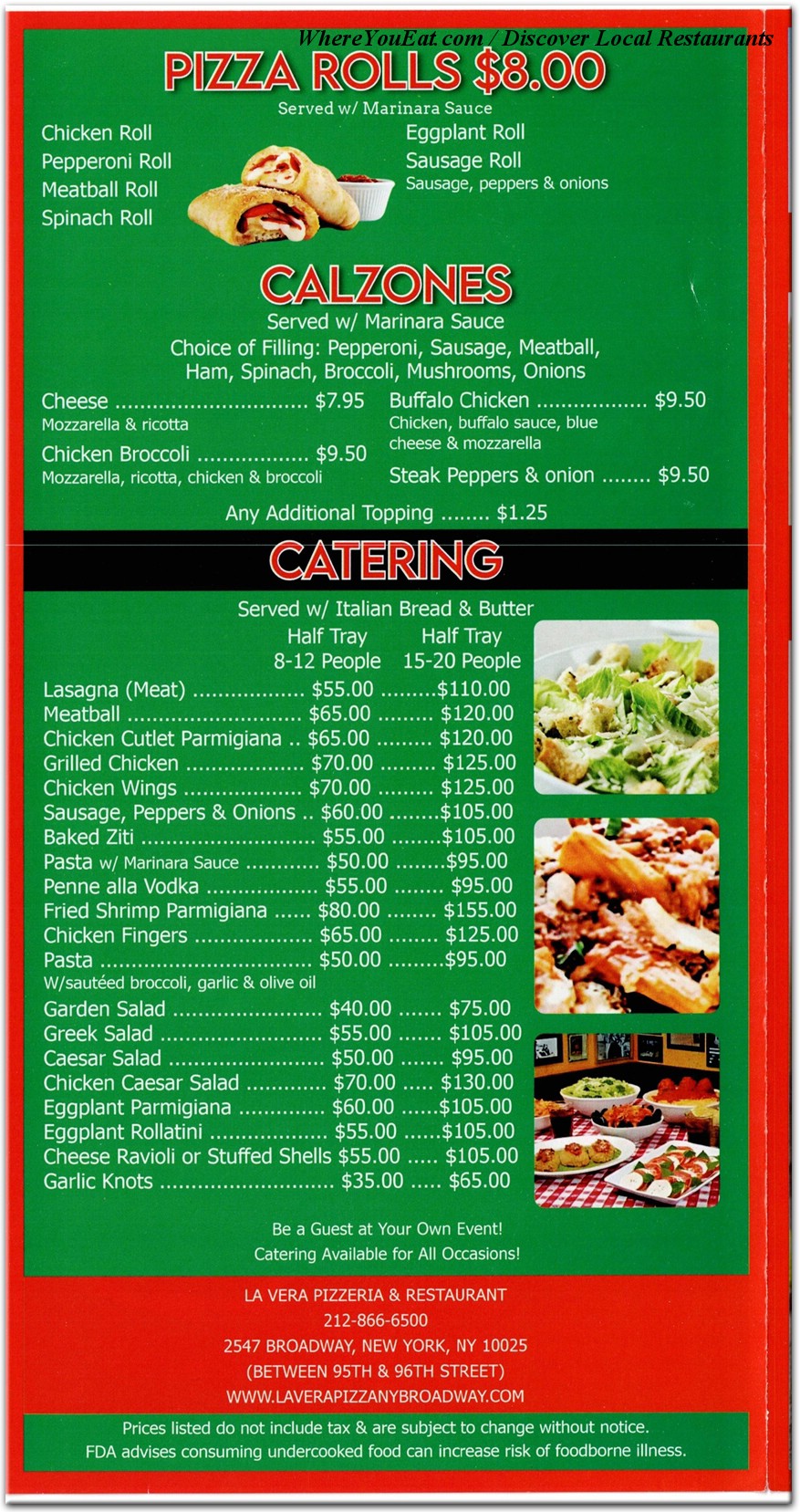 WhereYouEat.com / Discover Local Restaurants

PIZZA ROLLS $8.00
Served w/ Marinara Sauce

Chicken Roll
Pepperoni Roll
Meatball Roll
Spinach Roll

Eggplant Roll
Sausage Roll
Sausage, peppers & onions

CALZONES
Served w/ Marinara Sauce
Choice of Filling: Pepperoni, Sausage, Meatball, Ham, Spinach, Broccoli, Mushrooms, Onions

Cheese .............................. $7.95
Mozzarella & ricotta
Chicken Broccoli ................. $9.50
Mozzarella, ricotta, chicken & broccoli

Buffalo Chicken ................. $9.50
Chicken, buffalo sauce, blue cheese & mozzarella
Steak Peppers & onion ........ $9.50

Any Additional Topping ........ $1.25

CATERING
Served w/ Italian Bread & Butter

| | Half Tray 8-12 People | Half Tray 15-20 People |
|---|---|---|
| Lasagna (Meat) | $55.00 | $110.00 |
| Meatball | $65.00 | $120.00 |
| Chicken Cutlet Parmigiana | $65.00 | $120.00 |
| Grilled Chicken | $70.00 | $125.00 |
| Chicken Wings | $70.00 | $125.00 |
| Sausage, Peppers & Onions | $60.00 | $105.00 |
| Baked Ziti | $55.00 | $105.00 |
| Pasta w/ Marinara Sauce | $50.00 | $95.00 |
| Penne alla Vodka | $55.00 | $95.00 |
| Fried Shrimp Parmigiana | $80.00 | $155.00 |
| Chicken Fingers | $65.00 | $125.00 |
| Pasta W/sautéed broccoli, garlic & olive oil | $50.00 | $95.00 |
| Garden Salad | $40.00 | $75.00 |
| Greek Salad | $55.00 | $105.00 |
| Caesar Salad | $50.00 | $95.00 |
| Chicken Caesar Salad | $70.00 | $130.00 |
| Eggplant Parmigiana | $60.00 | $105.00 |
| Eggplant Rollatini | $55.00 | $105.00 |
| Cheese Ravioli or Stuffed Shells | $55.00 | $105.00 |
| Garlic Knots | $35.00 | $65.00 |

Be a Guest at Your Own Event!
Catering Available for All Occasions!

LA VERA PIZZERIA & RESTAURANT
212-866-6500
2547 BROADWAY, NEW YORK, NY 10025
(BETWEEN 95TH & 96TH STREET)
WWW.LAVERAPIZZANYBROADWAY.COM

Prices listed do not include tax & are subject to change without notice.
FDA advises consuming undercooked food can increase risk of foodborne illness.